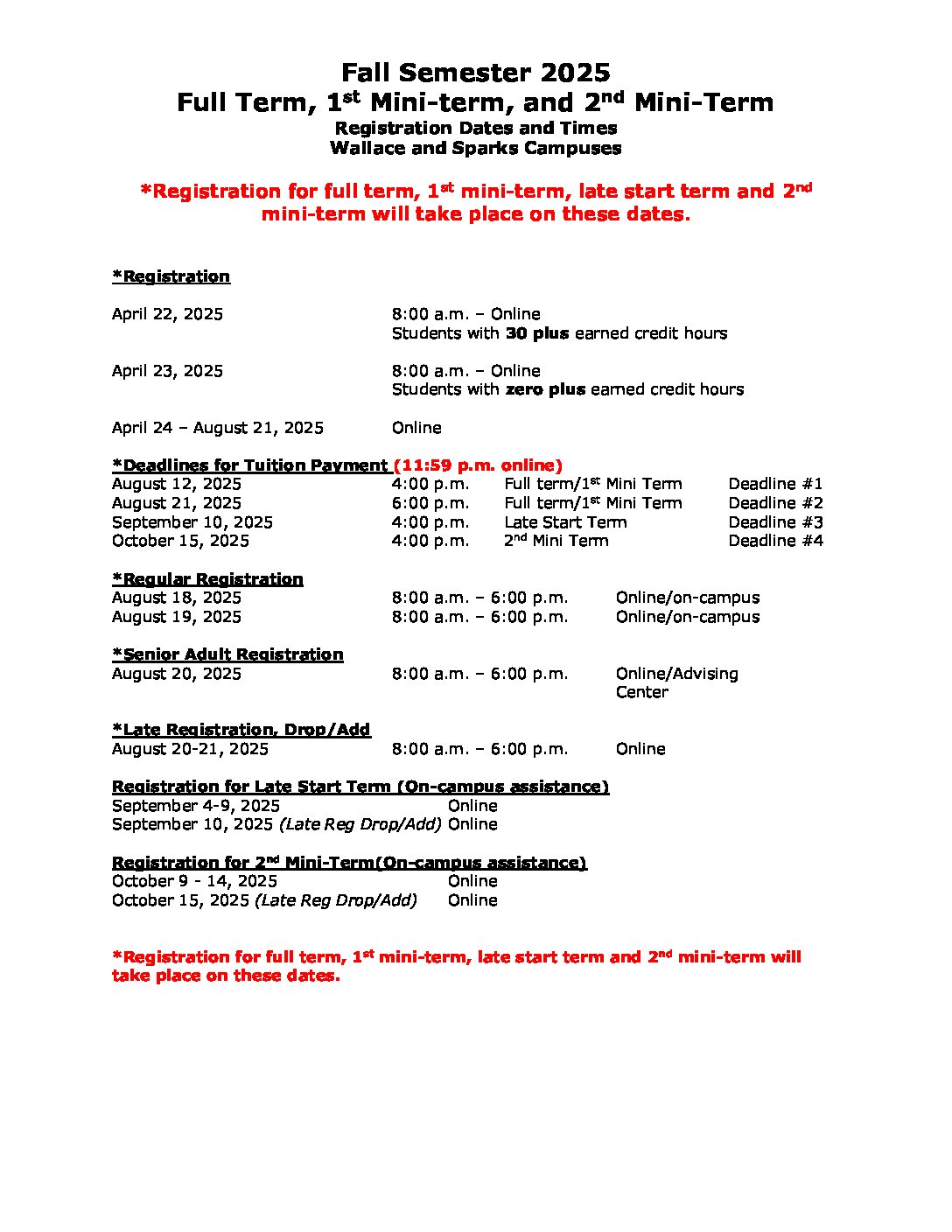 Fall Semester 2025
Full Term, 1st Mini-term, and 2nd Mini-Term
Registration Dates and Times
Wallace and Sparks Campuses

*Registration for full term, 1st mini-term, late start term and 2nd mini-term will take place on these dates.

*Registration

April 22, 2025 8:00 a.m. – Online
Students with 30 plus earned credit hours

April 23, 2025 8:00 a.m. – Online
Students with zero plus earned credit hours

April 24 – August 21, 2025 Online

*Deadlines for Tuition Payment (11:59 p.m. online)
August 12, 2025 4:00 p.m. Full term/1st Mini Term Deadline #1
August 21, 2025 6:00 p.m. Full term/1st Mini Term Deadline #2
September 10, 2025 4:00 p.m. Late Start Term Deadline #3
October 15, 2025 4:00 p.m. 2nd Mini Term Deadline #4

*Regular Registration
August 18, 2025 8:00 a.m. – 6:00 p.m. Online/on-campus
August 19, 2025 8:00 a.m. – 6:00 p.m. Online/on-campus

*Senior Adult Registration
August 20, 2025 8:00 a.m. – 6:00 p.m. Online/Advising Center

*Late Registration, Drop/Add
August 20-21, 2025 8:00 a.m. – 6:00 p.m. Online

Registration for Late Start Term (On-campus assistance)
September 4-9, 2025 Online
September 10, 2025 (Late Reg Drop/Add) Online

Registration for 2nd Mini-Term(On-campus assistance)
October 9 - 14, 2025 Online
October 15, 2025 (Late Reg Drop/Add) Online

*Registration for full term, 1st mini-term, late start term and 2nd mini-term will take place on these dates.